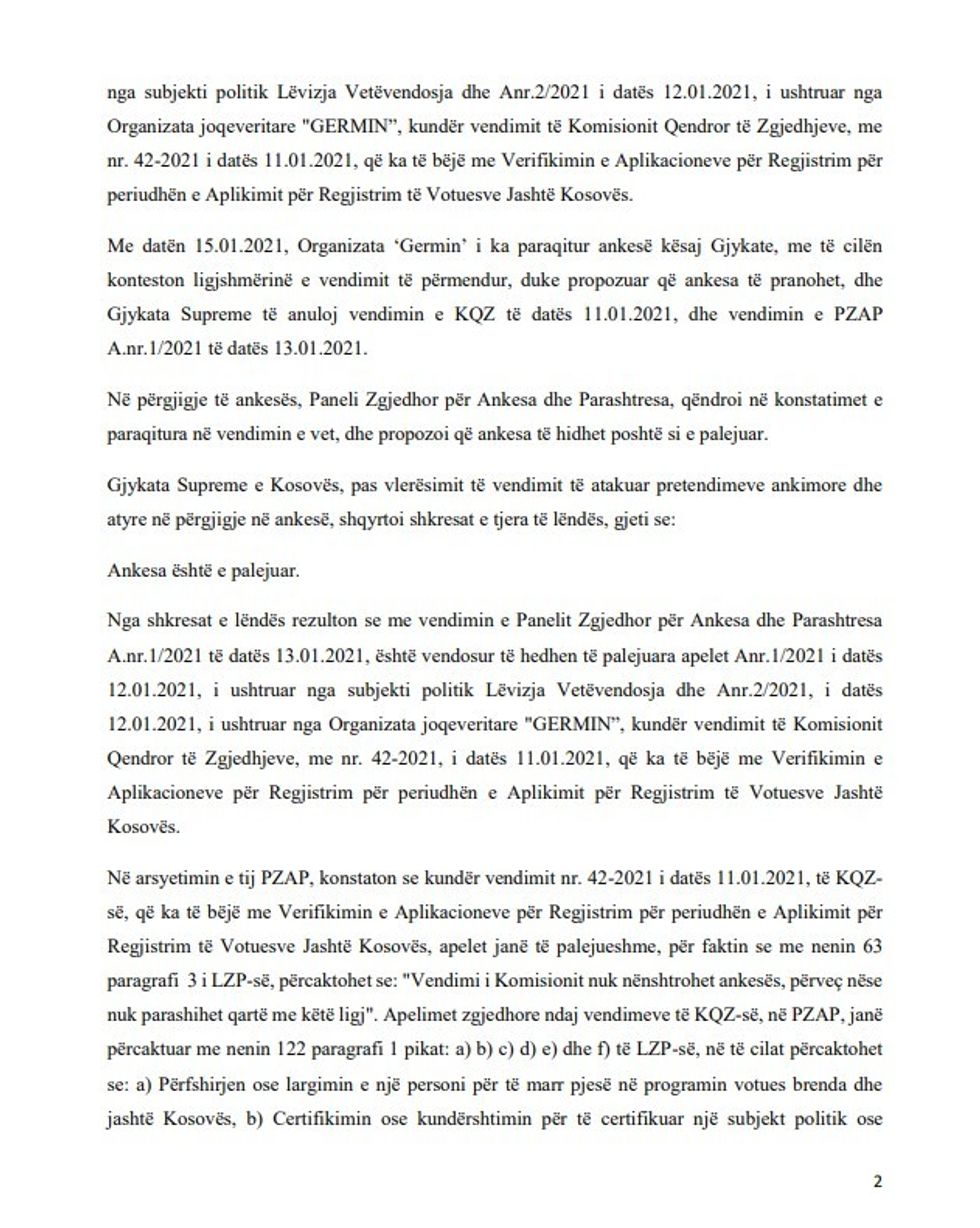 nga subjekti politik Lëvizja Vetëvendosja dhe Anr.2/2021 i datës 12.01.2021, i ushtruar nga Organizata joqeveritare "GERMIN", kundër vendimit të Komisionit Qendror të Zgjedhjeve, me nr. 42-2021 i datës 11.01.2021, që ka të bëjë me Verifikimin e Aplikacioneve për Regjistrim për periudhën e Aplikimit për Regjistrim të Votuesve Jashtë Kosovës.

Me datën 15.01.2021, Organizata 'Germin' i ka paraqitur ankesë kësaj Gjykate, me të cilën konteston ligjshmërinë e vendimit të përmendur, duke propozuar që ankesa të pranohet, dhe Gjykata Supreme të anuloj vendimin e KQZ të datës 11.01.2021, dhe vendimin e PZAP A.nr.1/2021 të datës 13.01.2021.

Në përgjigje të ankesës, Paneli Zgjedhor për Ankesa dhe Parashtresa, qëndroi në konstatimet e paraqitura në vendimin e vet, dhe propozoi që ankesa të hidhet poshtë si e palejuar.

Gjykata Supreme e Kosovës, pas vlerësimit të vendimit të atakuar pretendimeve ankimore dhe atyre në përgjigje në ankesë, shqyrtoi shkresat e tjera të lëndës, gjeti se:

Ankesa është e palejuar.

Nga shkresat e lëndës rezulton se me vendimin e Panelit Zgjedhor për Ankesa dhe Parashtresa A.nr.1/2021 të datës 13.01.2021, është vendosur të hedhen të palejuara apelet Anr.1/2021 i datës 12.01.2021, i ushtruar nga subjekti politik Lëvizja Vetëvendosja dhe Anr.2/2021, i datës 12.01.2021, i ushtruar nga Organizata joqeveritare "GERMIN", kundër vendimit të Komisionit Qendror të Zgjedhjeve, me nr. 42-2021, i datës 11.01.2021, që ka të bëjë me Verifikimin e Aplikacioneve për Regjistrim për periudhën e Aplikimit për Regjistrim të Votuesve Jashtë Kosovës.

Në arsyetimin e tij PZAP, konstaton se kundër vendimit nr. 42-2021 i datës 11.01.2021, të KQZ-së, që ka të bëjë me Verifikimin e Aplikacioneve për Regjistrim për periudhën e Aplikimit për Regjistrim të Votuesve Jashtë Kosovës, apelet janë të palejueshme, për faktin se me nenin 63 paragrafi 3 i LZP-së, përcaktohet se: "Vendimi i Komisionit nuk nënshtrohet ankesës, përveç nëse nuk parashihet qartë me këtë ligj". Apelimet zgjedhore ndaj vendimeve të KQZ-së, në PZAP, janë përcaktuar me nenin 122 paragrafi 1 pikat: a) b) c) d) e) dhe f) të LZP-së, në të cilat përcaktohet se: a) Përfshirjen ose largimin e një personi për të marr pjesë në programin votues brenda dhe jashtë Kosovës, b) Certifikimin ose kundërshtimin për të certifikuar një subjekt politik ose

2